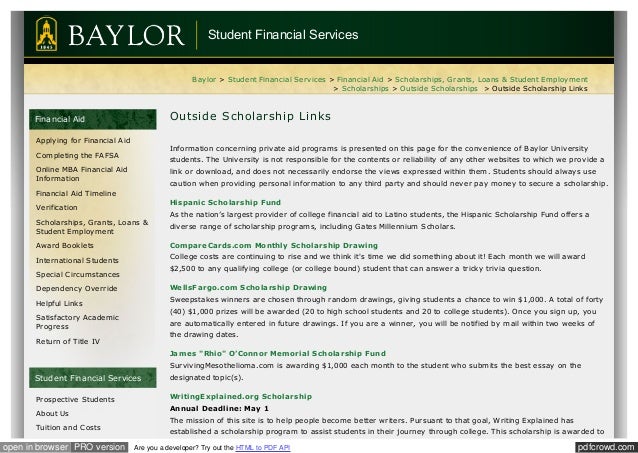 1845

BAYLOR

Student Financial Services

Baylor > Student Financial Services > Financial Aid > Scholarships, Grants, Loans & Student Employment > Scholarships > Outside Scholarships > Outside Scholarship Links

Financial Aid

Applying for Financial Aid
Completing the FAFSA
Online MBA Financial Aid Information
Financial Aid Timeline
Verification
Scholarships, Grants, Loans & Student Employment
Award Booklets
International Students
Special Circumstances
Dependency Override
Helpful Links
Satisfactory Academic Progress
Return of Title IV

Student Financial Services

Prospective Students
About Us
Tuition and Costs

Outside Scholarship Links

Information concerning private aid programs is presented on this page for the convenience of Baylor University students. The University is not responsible for the contents or reliability of any other websites to which we provide a link or download, and does not necessarily endorse the views expressed within them. Students should always use caution when providing personal information to any third party and should never pay money to secure a scholarship.

Hispanic Scholarship Fund
As the nation's largest provider of college financial aid to Latino students, the Hispanic Scholarship Fund offers a diverse range of scholarship programs, including Gates Millennium Scholars.

CompareCards.com Monthly Scholarship Drawing
College costs are continuing to rise and we think it's time we did something about it! Each month we will award $2,500 to any qualifying college (or college bound) student that can answer a tricky trivia question.

WellsFargo.com Scholarship Drawing
Sweepstakes winners are chosen through random drawings, giving students a chance to win $1,000. A total of forty (40) $1,000 prizes will be awarded (20 to high school students and 20 to college students). Once you sign up, you are automatically entered in future drawings. If you are a winner, you will be notified by mail within two weeks of the drawing dates.

James "Rhio" O'Connor Memorial Scholarship Fund
SurvivingMesothelioma.com is awarding $1,000 each month to the student who submits the best essay on the designated topic(s).

WritingExplained.org Scholarship
Annual Deadline: May 1
The mission of this site is to help people become better writers. Pursuant to that goal, Writing Explained has established a scholarship program to assist students in their journey through college. This scholarship is awarded to

open in browser PRO version Are you a developer? Try out the HTML to PDF API pdfcrowd.com